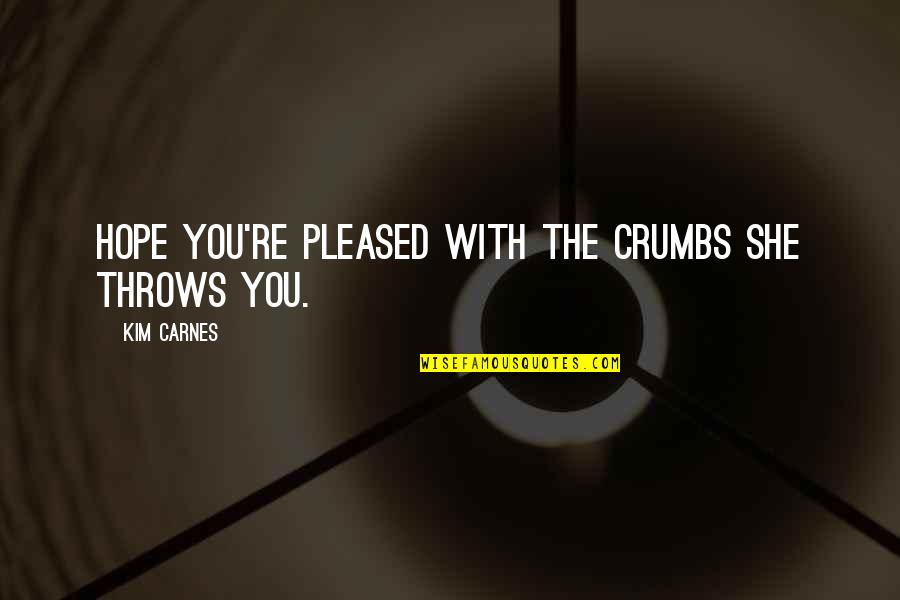 HOPE YOU'RE PLEASED WITH THE CRUMBS SHE THROWS YOU.

KIM CARNES

WISEFAMOUSQUOTES.COM